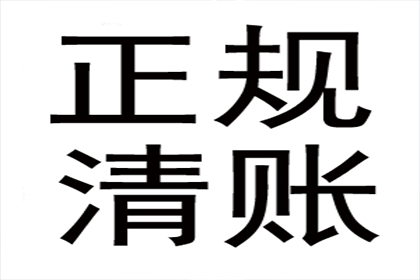 正规
清账